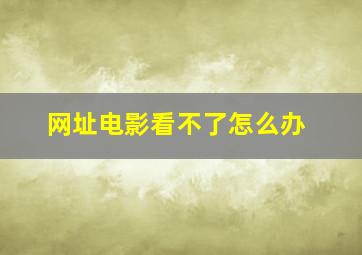 网址电影看不了怎么办